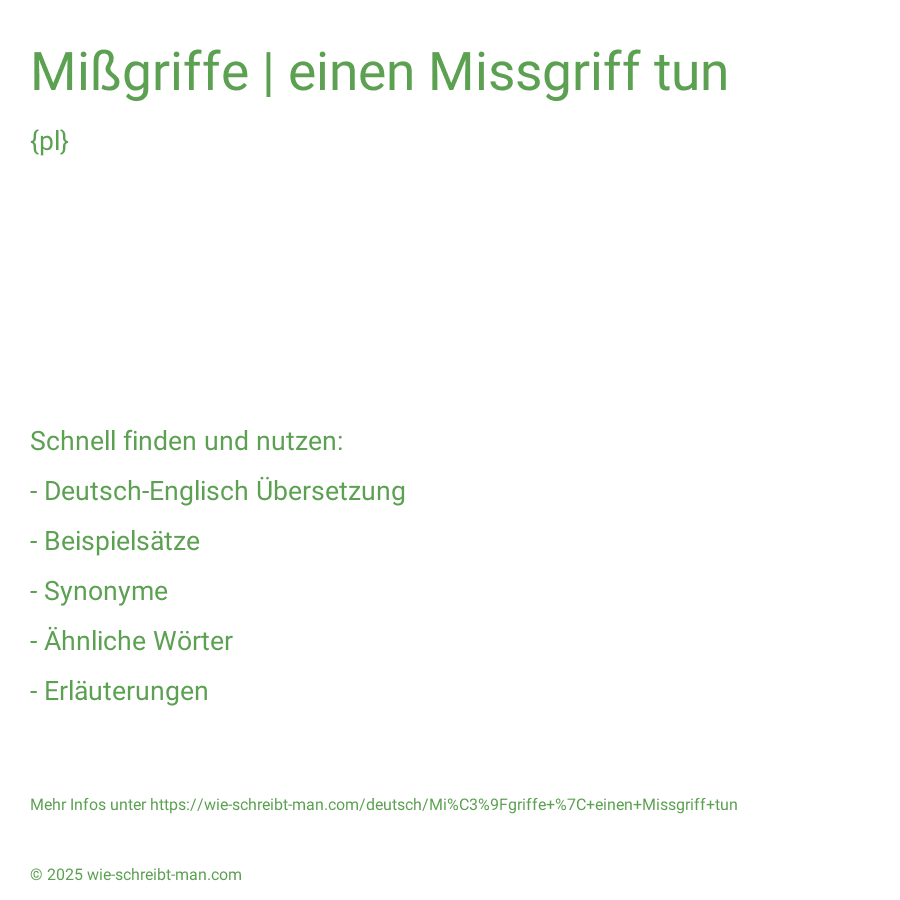 Mißgriffe | einen Missgriff tun

{pl}

Schnell finden und nutzen:

- Deutsch-Englisch Übersetzung

- Beispielsätze

- Synonyme

- Ähnliche Wörter

- Erläuterungen

Mehr Infos unter https://wie-schreibt-man.com/deutsch/Mi%C3%9Fgriffe+%7C+einen+Missgriff+tun

© 2025 wie-schreibt-man.com